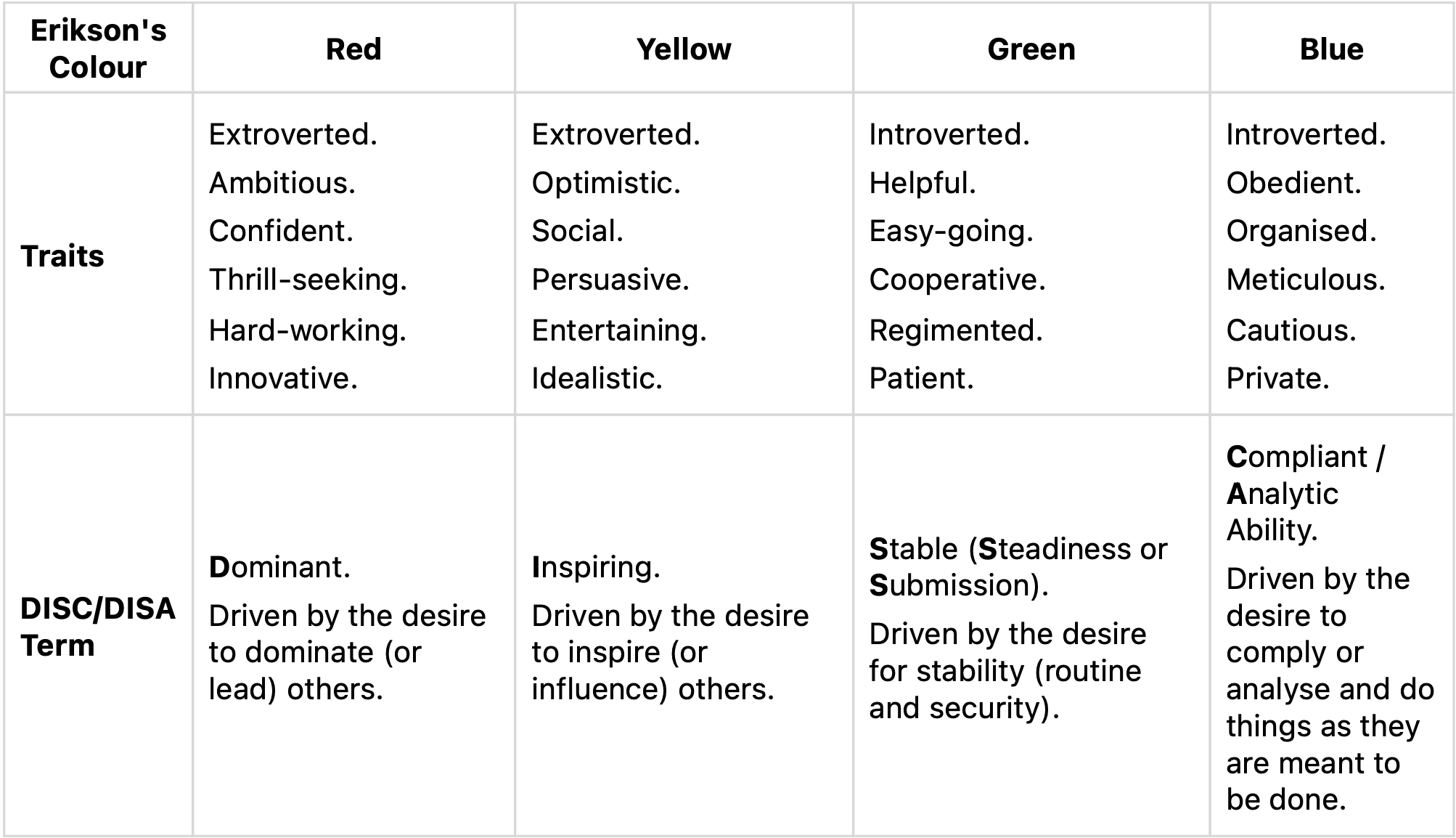 | Erikson's Colour | Red | Yellow | Green | Blue |
|---|---|---|---|---|
| Traits | Extroverted. Ambitious. Confident. Thrill-seeking. Hard-working. Innovative. | Extroverted. Optimistic. Social. Persuasive. Entertaining. Idealistic. | Introverted. Helpful. Easy-going. Cooperative. Regimented. Patient. | Introverted. Obedient. Organised. Meticulous. Cautious. Private. |
| DISC/DISA Term | Dominant. Driven by the desire to dominate (or lead) others. | Inspiring. Driven by the desire to inspire (or influence) others. | Stable (Steadiness or Submission). Driven by the desire for stability (routine and security). | Compliant / Analytic Ability. Driven by the desire to comply or analyse and do things as they are meant to be done. |